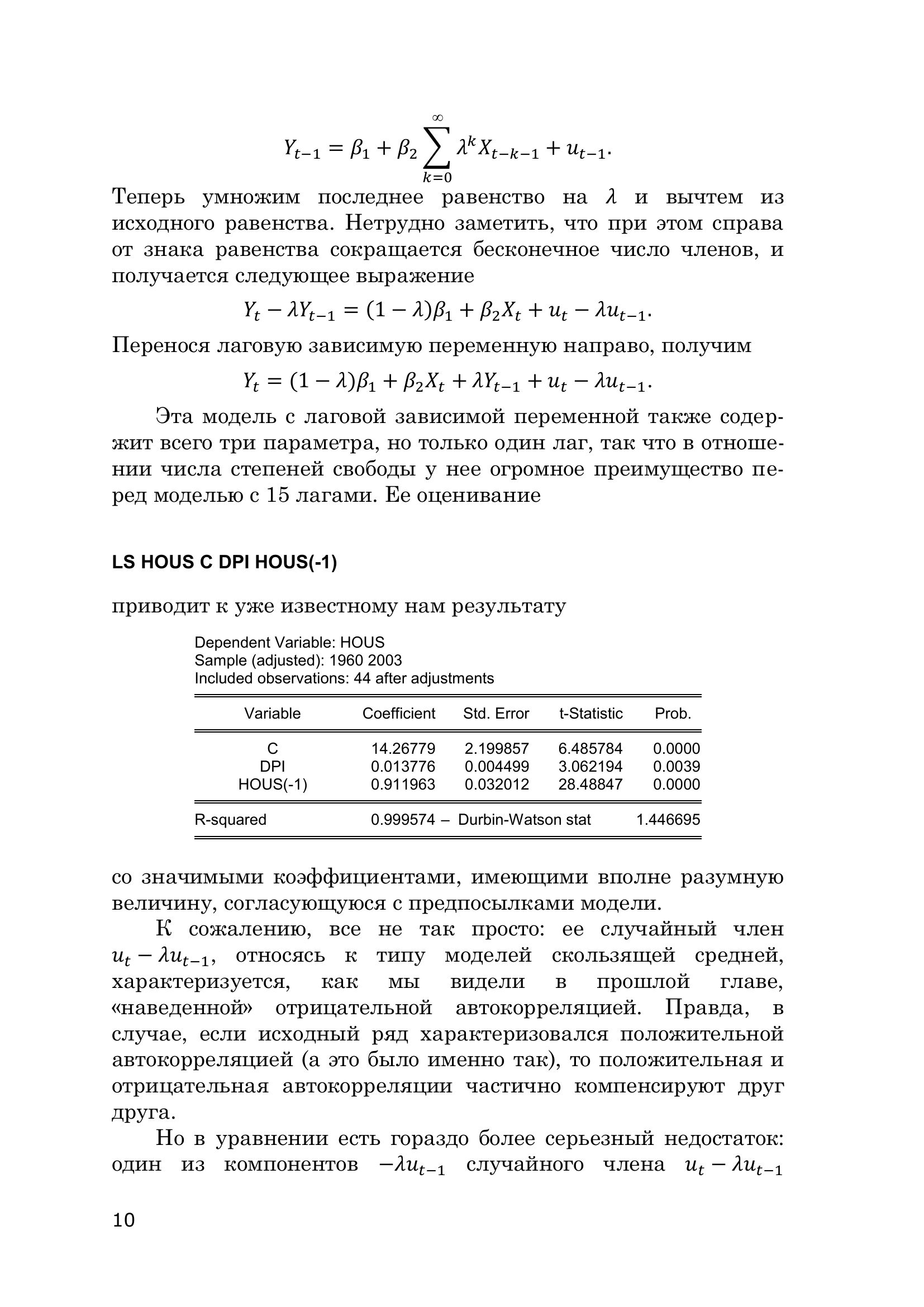 $$Y_{t-1} = \beta_1 + \beta_2 \sum_{k=0}^{\infty} \lambda^k X_{t-k-1} + u_{t-1}.$$

Теперь умножим последнее равенство на $\lambda$ и вычтем из исходного равенства. Нетрудно заметить, что при этом справа от знака равенства сокращается бесконечное число членов, и получается следующее выражение

$$Y_t - \lambda Y_{t-1} = (1-\lambda)\beta_1 + \beta_2 X_t + u_t - \lambda u_{t-1}.$$

Перенося лаговую зависимую переменную направо, получим

$$Y_t = (1-\lambda)\beta_1 + \beta_2 X_t + \lambda Y_{t-1} + u_t - \lambda u_{t-1}.$$

Эта модель с лаговой зависимой переменной также содержит всего три параметра, но только один лаг, так что в отношении числа степеней свободы у нее огромное преимущество перед моделью с 15 лагами. Ее оценивание

LS HOUS C DPI HOUS(-1)

приводит к уже известному нам результату

Dependent Variable: HOUS
Sample (adjusted): 1960 2003
Included observations: 44 after adjustments

| Variable | Coefficient | Std. Error | t-Statistic | Prob. |
|---|---|---|---|---|
| C | 14.26779 | 2.199857 | 6.485784 | 0.0000 |
| DPI | 0.013776 | 0.004499 | 3.062194 | 0.0039 |
| HOUS(-1) | 0.911963 | 0.032012 | 28.48847 | 0.0000 |
| R-squared | 0.999574 – | Durbin-Watson stat | | 1.446695 |

со значимыми коэффициентами, имеющими вполне разумную величину, согласующуюся с предпосылками модели.

К сожалению, все не так просто: ее случайный член $u_t - \lambda u_{t-1}$, относясь к типу моделей скользящей средней, характеризуется, как мы видели в прошлой главе, «наведенной» отрицательной автокорреляцией. Правда, в случае, если исходный ряд характеризовался положительной автокорреляцией (а это было именно так), то положительная и отрицательная автокорреляции частично компенсируют друг друга.

Но в уравнении есть гораздо более серьезный недостаток: один из компонентов $-\lambda u_{t-1}$ случайного члена $u_t - \lambda u_{t-1}$

10